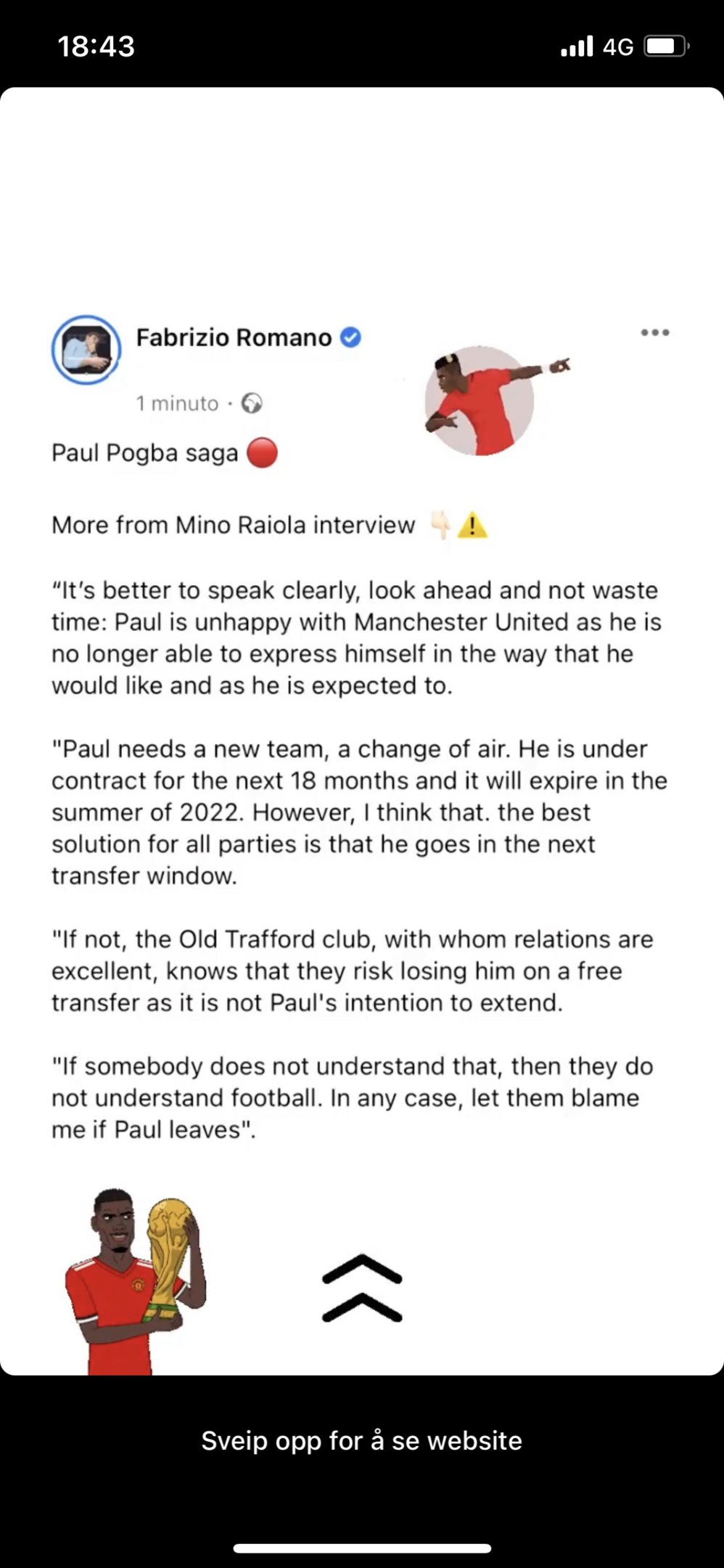 18:43

4G

Fabrizio Romano

1 minuto ·

Paul Pogba saga 🔴

More from Mino Raiola interview 👇⚠️

“It’s better to speak clearly, look ahead and not waste time: Paul is unhappy with Manchester United as he is no longer able to express himself in the way that he would like and as he is expected to.

"Paul needs a new team, a change of air. He is under contract for the next 18 months and it will expire in the summer of 2022. However, I think that. the best solution for all parties is that he goes in the next transfer window.

"If not, the Old Trafford club, with whom relations are excellent, knows that they risk losing him on a free transfer as it is not Paul's intention to extend.

"If somebody does not understand that, then they do not understand football. In any case, let them blame me if Paul leaves".

Sveip opp for å se website